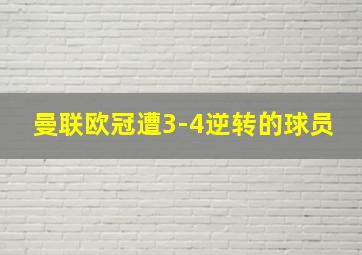 曼联欧冠遭3-4逆转的球员